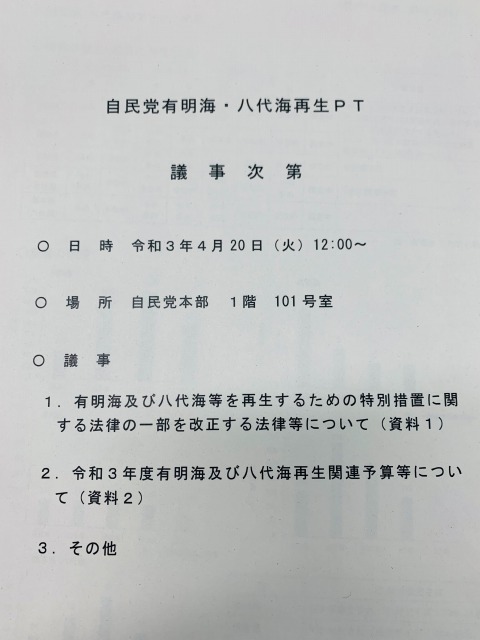 自民党有明海・八代海再生ＰＴ

議　事　次　第

○　日　時　令和３年４月20日（火）12:00～

○　場　所　自民党本部　1階　101号室

○　議　事

１．有明海及び八代海等を再生するための特別措置に関する法律の一部を改正する法律等について（資料１）

２．令和３年度有明海及び八代海再生関連予算等について（資料２）

３．その他